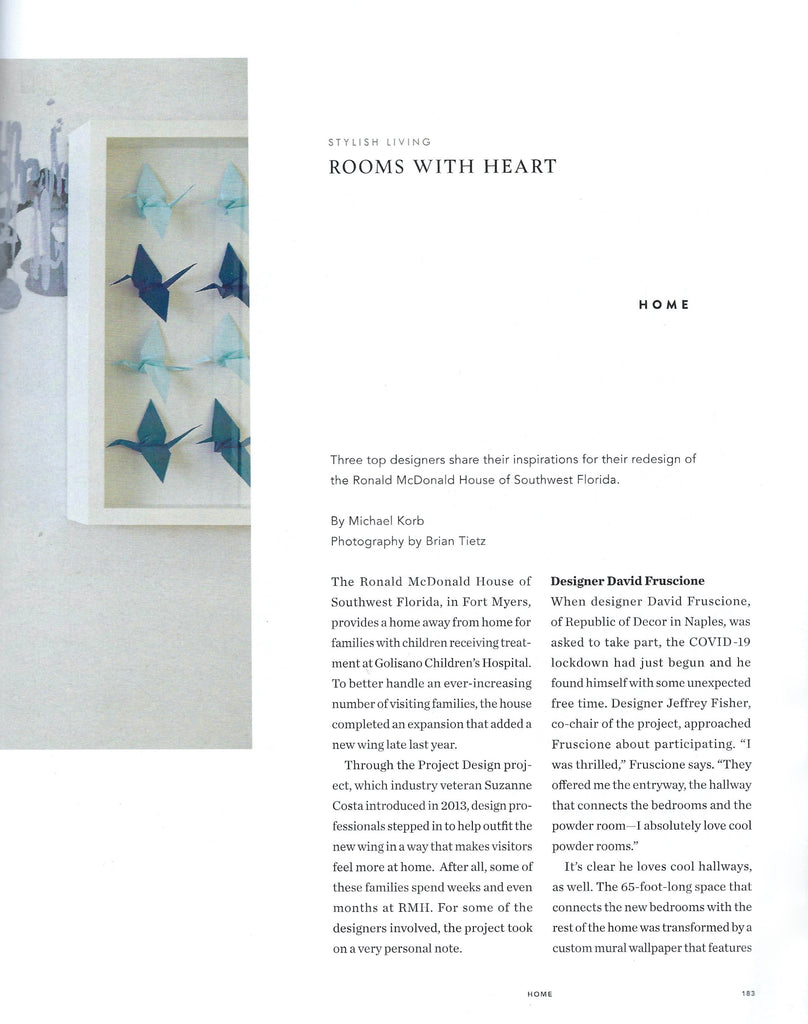 STYLISH LIVING

ROOMS WITH HEART

HOME

Three top designers share their inspirations for their redesign of the Ronald McDonald House of Southwest Florida.

By Michael Korb
Photography by Brian Tietz

The Ronald McDonald House of Southwest Florida, in Fort Myers, provides a home away from home for families with children receiving treatment at Golisano Children's Hospital. To better handle an ever-increasing number of visiting families, the house completed an expansion that added a new wing late last year.

Through the Project Design project, which industry veteran Suzanne Costa introduced in 2013, design professionals stepped in to help outfit the new wing in a way that makes visitors feel more at home. After all, some of these families spend weeks and even months at RMH. For some of the designers involved, the project took on a very personal note.

Designer David Fruscione

When designer David Fruscione, of Republic of Decor in Naples, was asked to take part, the COVID-19 lockdown had just begun and he found himself with some unexpected free time. Designer Jeffrey Fisher, co-chair of the project, approached Fruscione about participating. "I was thrilled," Fruscione says. "They offered me the entryway, the hallway that connects the bedrooms and the powder room—I absolutely love cool powder rooms."

It's clear he loves cool hallways, as well. The 65-foot-long space that connects the new bedrooms with the rest of the home was transformed by a custom mural wallpaper that features

HOME 183